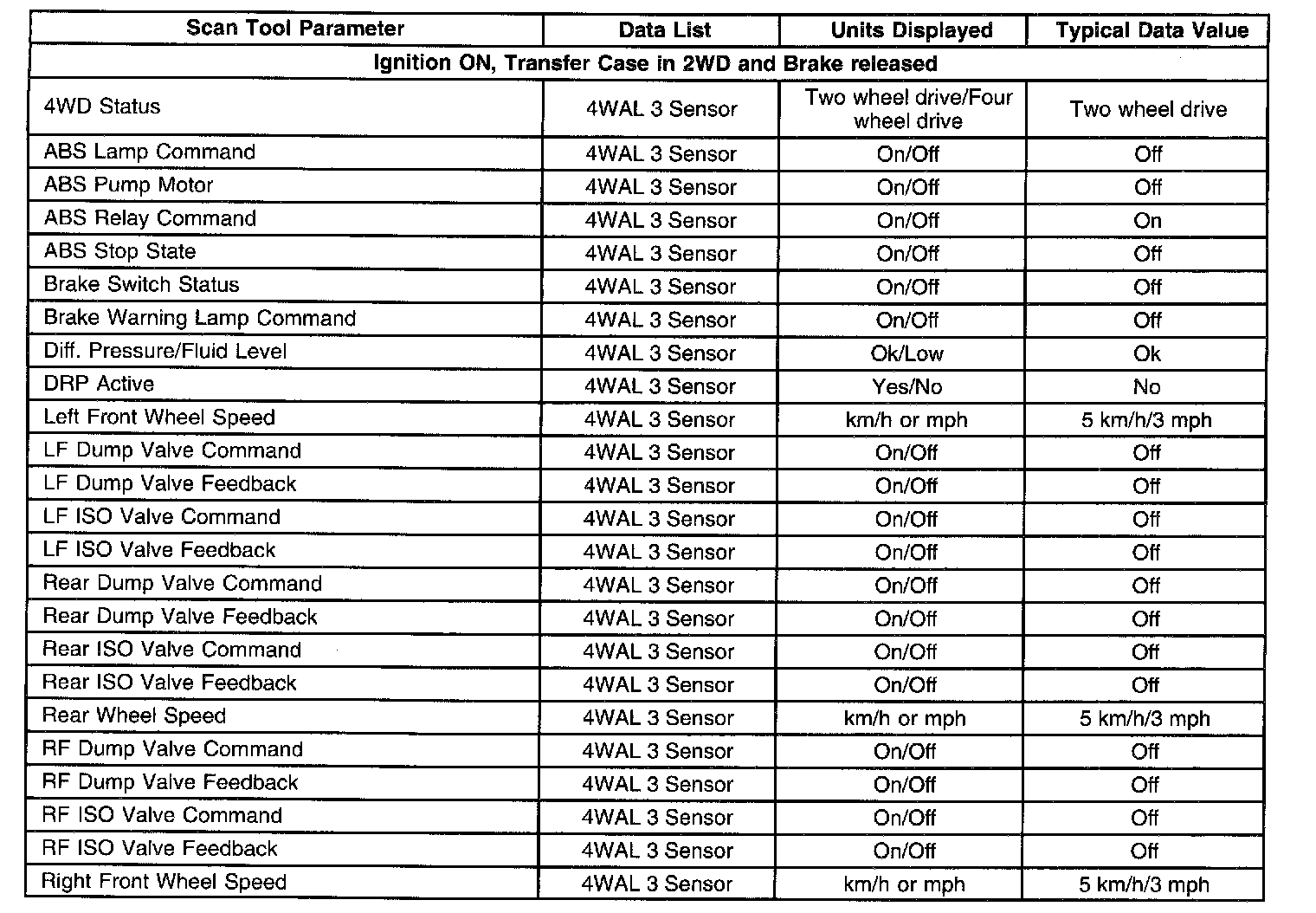 | Scan Tool Parameter | Data List | Units Displayed | Typical Data Value |
|---|---|---|---|
| Ignition ON, Transfer Case in 2WD and Brake released | | | |
| 4WD Status | 4WAL 3 Sensor | Two wheel drive/Four wheel drive | Two wheel drive |
| ABS Lamp Command | 4WAL 3 Sensor | On/Off | Off |
| ABS Pump Motor | 4WAL 3 Sensor | On/Off | Off |
| ABS Relay Command | 4WAL 3 Sensor | On/Off | On |
| ABS Stop State | 4WAL 3 Sensor | On/Off | Off |
| Brake Switch Status | 4WAL 3 Sensor | On/Off | Off |
| Brake Warning Lamp Command | 4WAL 3 Sensor | On/Off | Off |
| Diff. Pressure/Fluid Level | 4WAL 3 Sensor | Ok/Low | Ok |
| DRP Active | 4WAL 3 Sensor | Yes/No | No |
| Left Front Wheel Speed | 4WAL 3 Sensor | km/h or mph | 5 km/h/3 mph |
| LF Dump Valve Command | 4WAL 3 Sensor | On/Off | Off |
| LF Dump Valve Feedback | 4WAL 3 Sensor | On/Off | Off |
| LF ISO Valve Command | 4WAL 3 Sensor | On/Off | Off |
| LF ISO Valve Feedback | 4WAL 3 Sensor | On/Off | Off |
| Rear Dump Valve Command | 4WAL 3 Sensor | On/Off | Off |
| Rear Dump Valve Feedback | 4WAL 3 Sensor | On/Off | Off |
| Rear ISO Valve Command | 4WAL 3 Sensor | On/Off | Off |
| Rear ISO Valve Feedback | 4WAL 3 Sensor | On/Off | Off |
| Rear Wheel Speed | 4WAL 3 Sensor | km/h or mph | 5 km/h/3 mph |
| RF Dump Valve Command | 4WAL 3 Sensor | On/Off | Off |
| RF Dump Valve Feedback | 4WAL 3 Sensor | On/Off | Off |
| RF ISO Valve Command | 4WAL 3 Sensor | On/Off | Off |
| RF ISO Valve Feedback | 4WAL 3 Sensor | On/Off | Off |
| Right Front Wheel Speed | 4WAL 3 Sensor | km/h or mph | 5 km/h/3 mph |